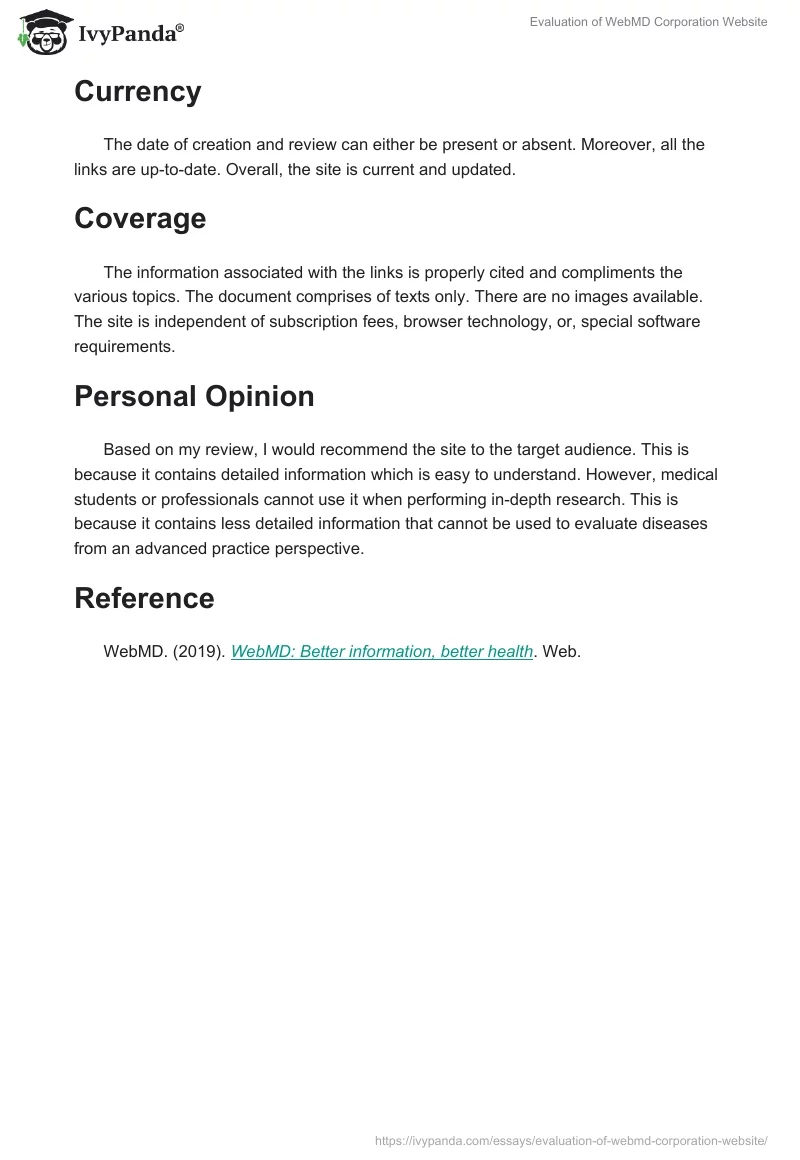 IvyPanda®

Evaluation of WebMD Corporation Website

Currency

The date of creation and review can either be present or absent. Moreover, all the links are up-to-date. Overall, the site is current and updated.

Coverage

The information associated with the links is properly cited and compliments the various topics. The document comprises of texts only. There are no images available. The site is independent of subscription fees, browser technology, or, special software requirements.

Personal Opinion

Based on my review, I would recommend the site to the target audience. This is because it contains detailed information which is easy to understand. However, medical students or professionals cannot use it when performing in-depth research. This is because it contains less detailed information that cannot be used to evaluate diseases from an advanced practice perspective.

Reference

WebMD. (2019). WebMD: Better information, better health. Web.

https://ivypanda.com/essays/evaluation-of-webmd-corporation-website/